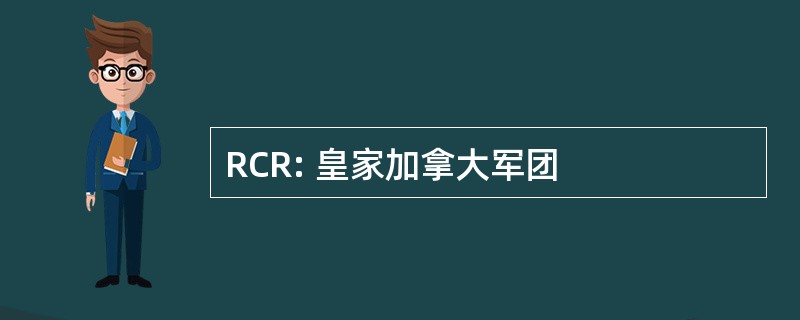 RCR: 皇家加拿大军团